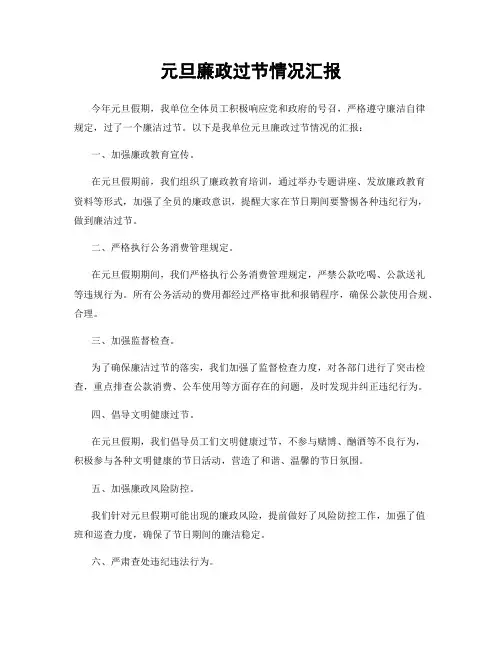 元旦廉政过节情况汇报

今年元旦假期，我单位全体员工积极响应党和政府的号召，严格遵守廉洁自律规定，过了一个廉洁过节。以下是我单位元旦廉政过节情况的汇报：

一、加强廉政教育宣传。

在元旦假期前，我们组织了廉政教育培训，通过举办专题讲座、发放廉政教育资料等形式，加强了全员的廉政意识，提醒大家在节日期间要警惕各种违纪行为，做到廉洁过节。

二、严格执行公务消费管理规定。

在元旦假期期间，我们严格执行公务消费管理规定，严禁公款吃喝、公款送礼等违规行为。所有公务活动的费用都经过严格审批和报销程序，确保公款使用合规、合理。

三、加强监督检查。

为了确保廉洁过节的落实，我们加强了监督检查力度，对各部门进行了突击检查，重点排查公款消费、公车使用等方面存在的问题，及时发现并纠正违纪行为。

四、倡导文明健康过节。

在元旦假期，我们倡导员工们文明健康过节，不参与赌博、酗酒等不良行为，积极参与各种文明健康的节日活动，营造了和谐、温馨的节日氛围。

五、加强廉政风险防控。

我们针对元旦假期可能出现的廉政风险，提前做好了风险防控工作，加强了值班和巡查力度，确保了节日期间的廉洁稳定。

六、严肃查处违纪违法行为。